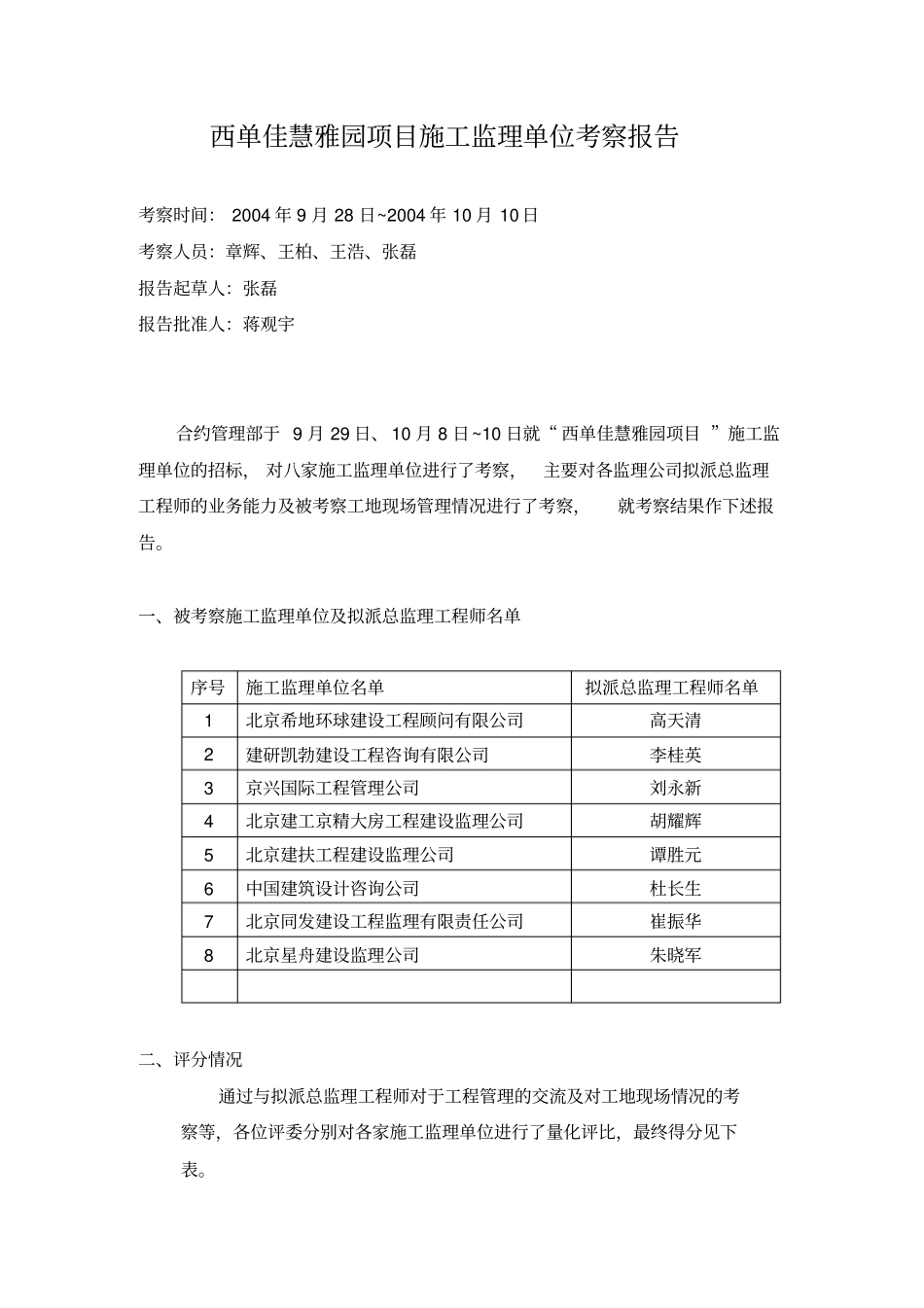 西单佳慧雅园项目施工监理单位考察报告

考察时间： 2004 年 9 月 28 日~2004 年 10 月 10 日

考察人员：章辉、王柏、王浩、张磊

报告起草人：张磊

报告批准人：蒋观宇

合约管理部于 9 月 29 日、10 月 8 日~10 日就“西单佳慧雅园项目 ”施工监理单位的招标， 对八家施工监理单位进行了考察， 主要对各监理公司拟派总监理工程师的业务能力及被考察工地现场管理情况进行了考察， 就考察结果作下述报告。

一、被考察施工监理单位及拟派总监理工程师名单

| 序号 | 施工监理单位名单 | 拟派总监理工程师名单 |
|---|---|---|
| 1 | 北京希地环球建设工程顾问有限公司 | 高天清 |
| 2 | 建研凯勃建设工程咨询有限公司 | 李桂英 |
| 3 | 京兴国际工程管理公司 | 刘永新 |
| 4 | 北京建工京精大房工程建设监理公司 | 胡耀辉 |
| 5 | 北京建扶工程建设监理公司 | 谭胜元 |
| 6 | 中国建筑设计咨询公司 | 杜长生 |
| 7 | 北京同发建设工程监理有限责任公司 | 崔振华 |
| 8 | 北京星舟建设监理公司 | 朱晓军 |
|  |  |  |

二、评分情况

通过与拟派总监理工程师对于工程管理的交流及对工地现场情况的考察等，各位评委分别对各家施工监理单位进行了量化评比，最终得分见下表。